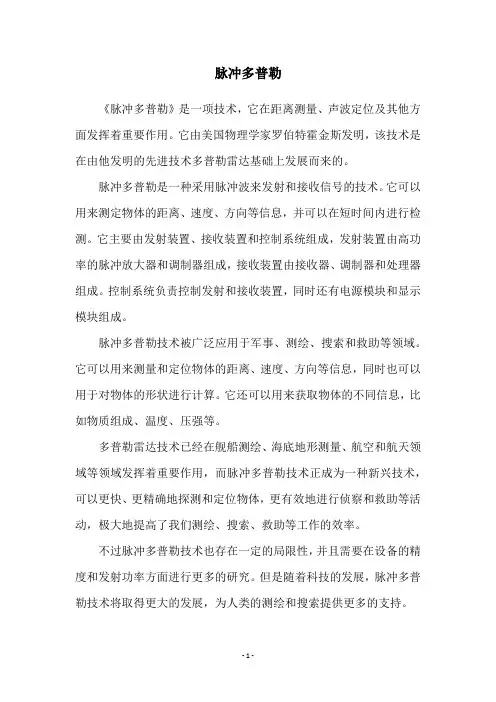 脉冲多普勒

《脉冲多普勒》是一项技术，它在距离测量、声波定位及其他方面发挥着重要作用。它由美国物理学家罗伯特霍金斯发明，该技术是在由他发明的先进技术多普勒雷达基础上发展而来的。

脉冲多普勒是一种采用脉冲波来发射和接收信号的技术。它可以用来测定物体的距离、速度、方向等信息，并可以在短时间内进行检测。它主要由发射装置、接收装置和控制系统组成，发射装置由高功率的脉冲放大器和调制器组成，接收装置由接收器、调制器和处理器组成。控制系统负责控制发射和接收装置，同时还有电源模块和显示模块组成。

脉冲多普勒技术被广泛应用于军事、测绘、搜索和救助等领域。它可以用来测量和定位物体的距离、速度、方向等信息，同时也可以用于对物体的形状进行计算。它还可以用来获取物体的不同信息，比如物质组成、温度、压强等。

多普勒雷达技术已经在舰船测绘、海底地形测量、航空和航天领域等领域发挥着重要作用，而脉冲多普勒技术正成为一种新兴技术，可以更快、更精确地探测和定位物体，更有效地进行侦察和救助等活动，极大地提高了我们测绘、搜索、救助等工作的效率。

不过脉冲多普勒技术也存在一定的局限性，并且需要在设备的精度和发射功率方面进行更多的研究。但是随着科技的发展，脉冲多普勒技术将取得更大的发展，为人类的测绘和搜索提供更多的支持。

- 1 -